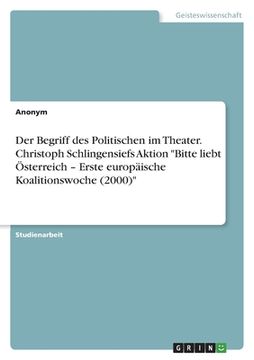 Geisteswissenschaft

Anonym

Der Begriff des Politischen im Theater. Christoph Schlingensiefs Aktion "Bitte liebt Österreich – Erste europäische Koalitionswoche (2000)"

Studienarbeit

GRIN